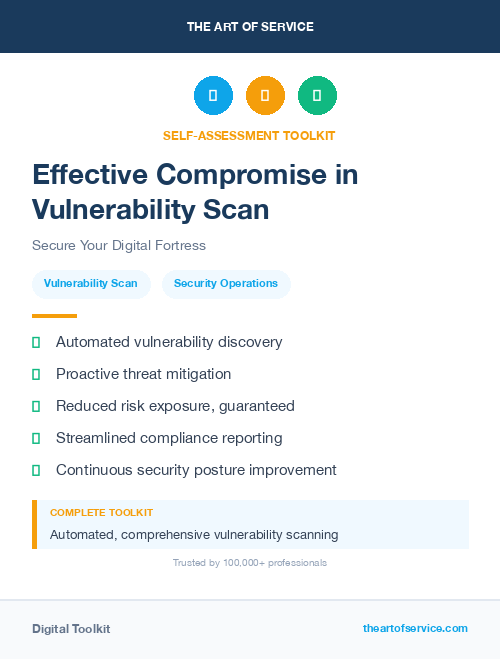 THE ART OF SERVICE

SELF-ASSESSMENT TOOLKIT

Effective Compromise in Vulnerability Scan

Secure Your Digital Fortress

Vulnerability Scan

Security Operations

Automated vulnerability discovery

Proactive threat mitigation

Reduced risk exposure, guaranteed

Streamlined compliance reporting

Continuous security posture improvement

COMPLETE TOOLKIT

Automated, comprehensive vulnerability scanning

Trusted by 100,000+ professionals

Digital Toolkit

theartofservice.com